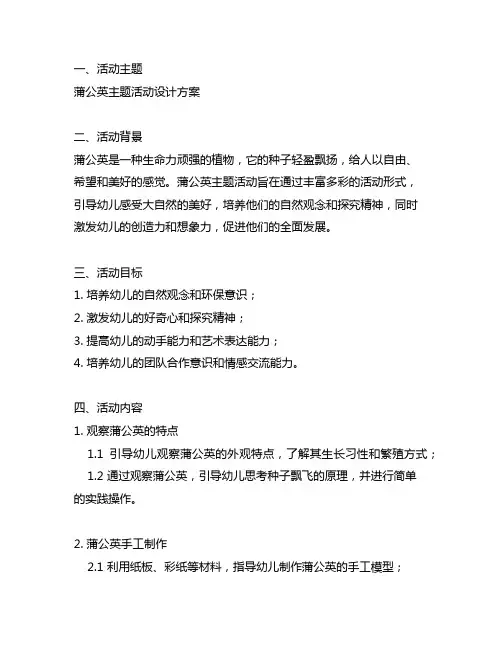 一、活动主题
蒲公英主题活动设计方案

二、活动背景
蒲公英是一种生命力顽强的植物，它的种子轻盈飘扬，给人以自由、希望和美好的感觉。蒲公英主题活动旨在通过丰富多彩的活动形式，引导幼儿感受大自然的美好，培养他们的自然观念和探究精神，同时激发幼儿的创造力和想象力，促进他们的全面发展。

三、活动目标
1. 培养幼儿的自然观念和环保意识；
2. 激发幼儿的好奇心和探究精神；
3. 提高幼儿的动手能力和艺术表达能力；
4. 培养幼儿的团队合作意识和情感交流能力。

四、活动内容
1. 观察蒲公英的特点
1.1 引导幼儿观察蒲公英的外观特点，了解其生长习性和繁殖方式；
1.2 通过观察蒲公英，引导幼儿思考种子飘飞的原理，并进行简单的实践操作。

2. 蒲公英手工制作
2.1 利用纸板、彩纸等材料，指导幼儿制作蒲公英的手工模型；